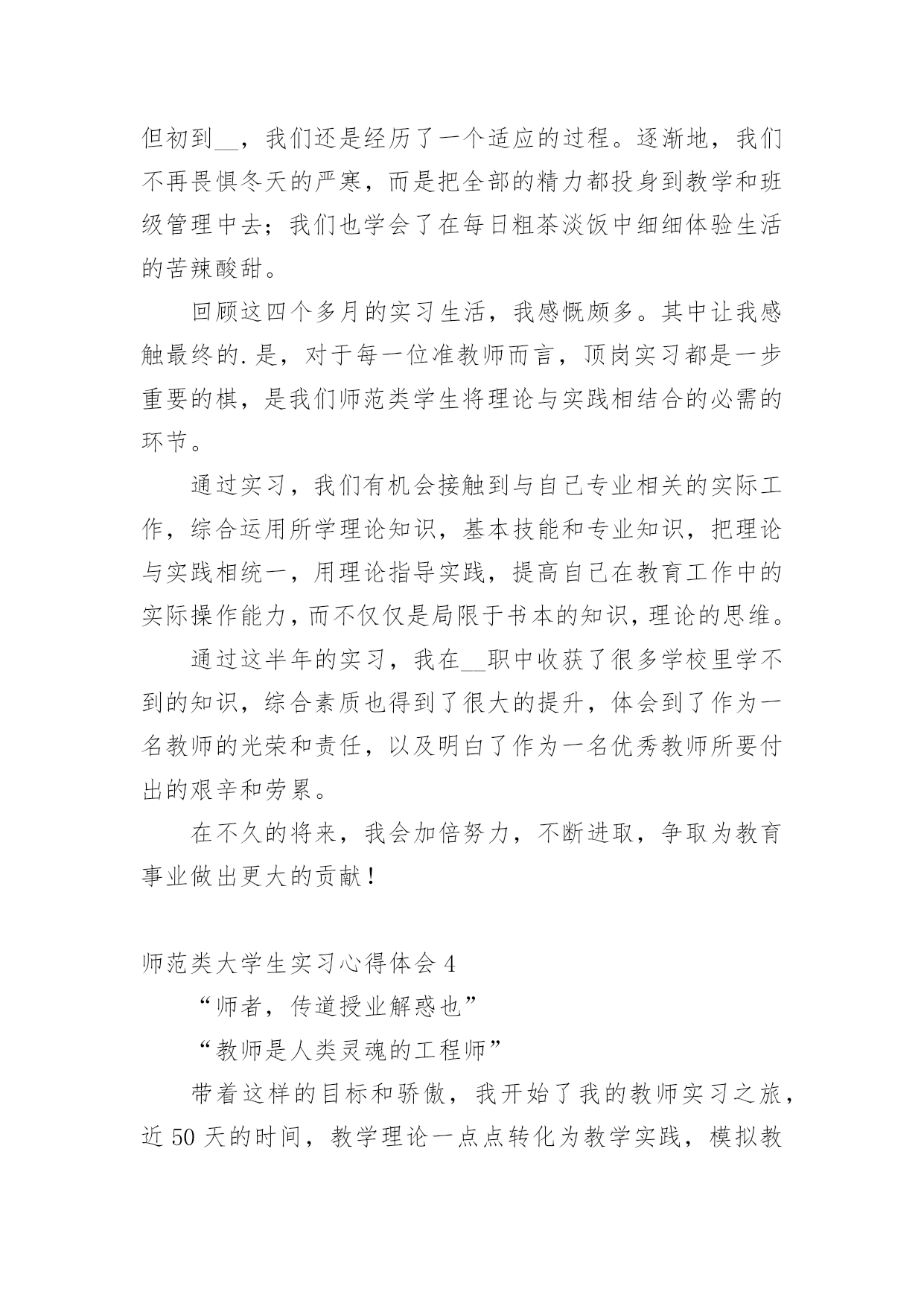 但初到__，我们还是经历了一个适应的过程。逐渐地，我们不再畏惧冬天的严寒，而是把全部的精力都投身到教学和班级管理中去；我们也学会了在每日粗茶淡饭中细细体验生活的苦辣酸甜。

回顾这四个多月的实习生活，我感慨颇多。其中让我感触最终的.是，对于每一位准教师而言，顶岗实习都是一步重要的棋，是我们师范类学生将理论与实践相结合的必需的环节。

通过实习，我们有机会接触到与自己专业相关的实际工作，综合运用所学理论知识，基本技能和专业知识，把理论与实践相统一，用理论指导实践，提高自己在教育工作中的实际操作能力，而不仅仅是局限于书本的知识，理论的思维。

通过这半年的实习，我在__职中收获了很多学校里学不到的知识，综合素质也得到了很大的提升，体会到了作为一名教师的光荣和责任，以及明白了作为一名优秀教师所要付出的艰辛和劳累。

在不久的将来，我会加倍努力，不断进取，争取为教育事业做出更大的贡献！

师范类大学生实习心得体会 4

“师者，传道授业解惑也”

“教师是人类灵魂的工程师”

带着这样的目标和骄傲，我开始了我的教师实习之旅，近 50 天的时间，教学理论一点点转化为教学实践，模拟教